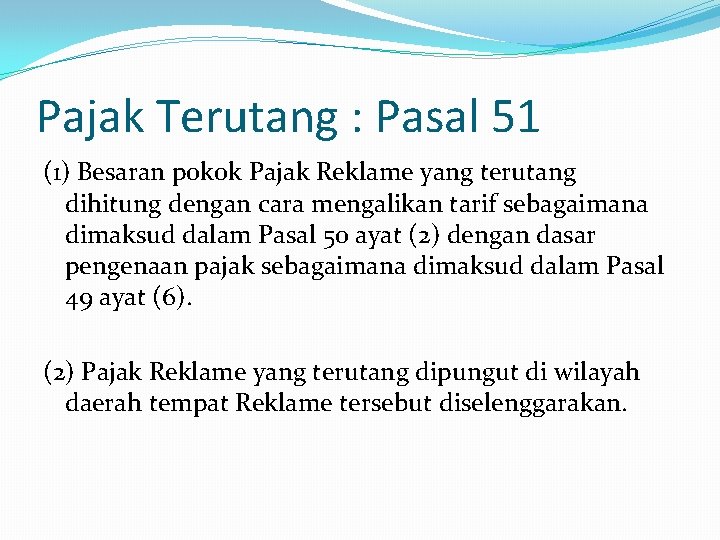 Pajak Terutang : Pasal 51

(1) Besaran pokok Pajak Reklame yang terutang dihitung dengan cara mengalikan tarif sebagaimana dimaksud dalam Pasal 50 ayat (2) dengan dasar pengenaan pajak sebagaimana dimaksud dalam Pasal 49 ayat (6).

(2) Pajak Reklame yang terutang dipungut di wilayah daerah tempat Reklame tersebut diselenggarakan.